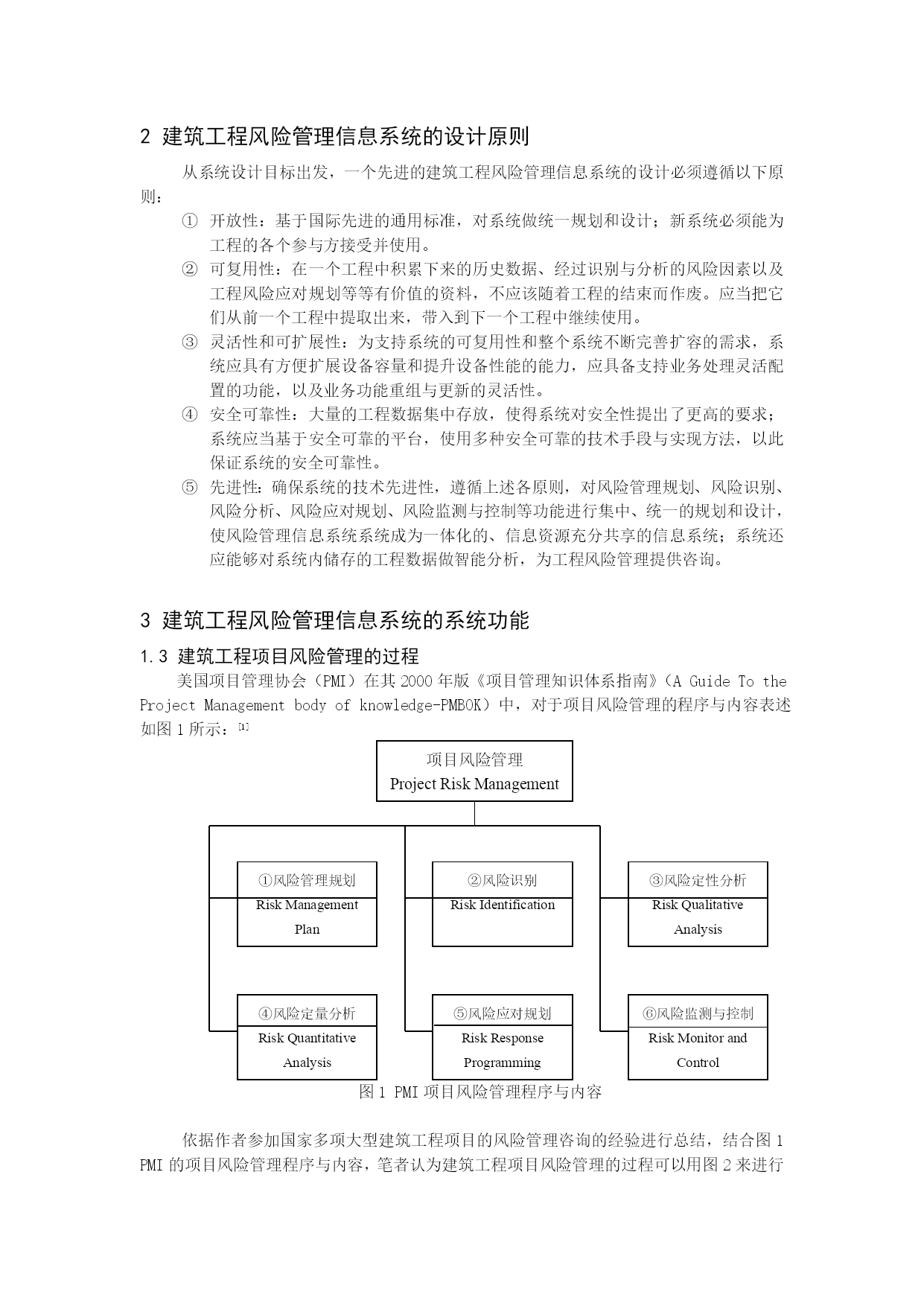 2 建筑工程风险管理信息系统的设计原则

从系统设计目标出发，一个先进的建筑工程风险管理信息系统的设计必须遵循以下原则：

① 开放性：基于国际先进的通用标准，对系统做统一规划和设计；新系统必须能为工程的各个参与方接受并使用。

② 可复用性：在一个工程中积累下来的历史数据、经过识别与分析的风险因素以及工程风险应对规划等等有价值的资料，不应该随着工程的结束而作废。应当把它们从前一个工程中提取出来，带入到下一个工程中继续使用。

③ 灵活性和可扩展性：为支持系统的可复用性和整个系统不断完善扩容的需求，系统应具有方便扩展设备容量和提升设备性能的能力，应具备支持业务处理灵活配置的功能，以及业务功能重组与更新的灵活性。

④ 安全可靠性：大量的工程数据集中存放，使得系统对安全性提出了更高的要求；系统应当基于安全可靠的平台，使用多种安全可靠的技术手段与实现方法，以此保证系统的安全可靠性。

⑤ 先进性：确保系统的技术先进性，遵循上述各原则，对风险管理规划、风险识别、风险分析、风险应对规划、风险监测与控制等功能进行集中、统一的规划和设计，使风险管理信息系统系统成为一体化的、信息资源充分共享的信息系统；系统还应能够对系统内储存的工程数据做智能分析，为工程风险管理提供咨询。

3 建筑工程风险管理信息系统的系统功能

1.3 建筑工程项目风险管理的过程

美国项目管理协会（PMI）在其 2000 年版《项目管理知识体系指南》（A Guide To the Project Management body of knowledge-PMBOK）中，对于项目风险管理的程序与内容表述如图 1 所示：[1]

项目风险管理
Project Risk Management

①风险管理规划
Risk Management Plan

②风险识别
Risk Identification

③风险定性分析
Risk Qualitative Analysis

④风险定量分析
Risk Quantitative Analysis

⑤风险应对规划
Risk Response Programming

⑥风险监测与控制
Risk Monitor and Control

图 1 PMI 项目风险管理程序与内容

依据作者参加国家多项大型建筑工程项目的风险管理咨询的经验进行总结，结合图 1 PMI 的项目风险管理程序与内容，笔者认为建筑工程项目风险管理的过程可以用图 2 来进行